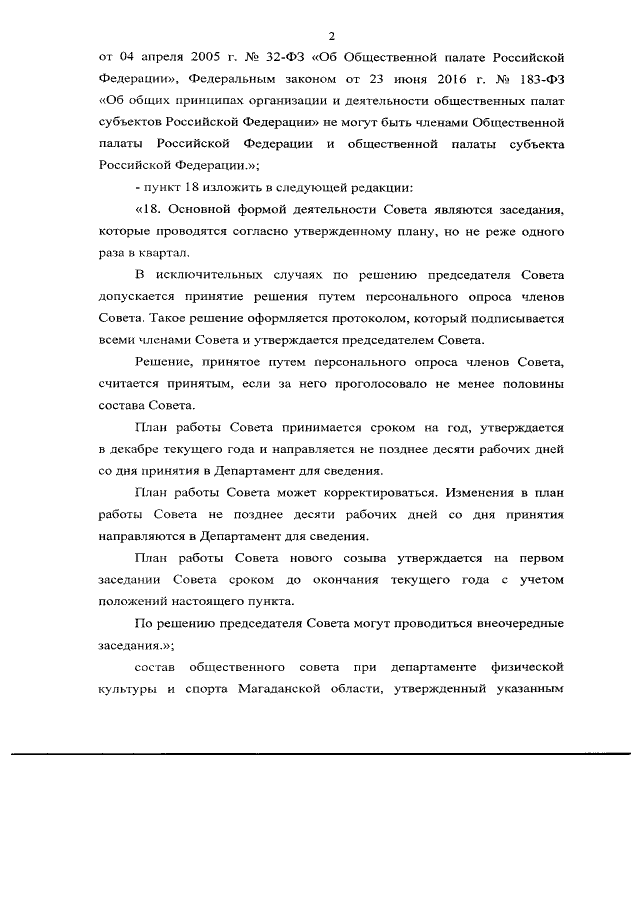 2

от 04 апреля 2005 г. № 32-ФЗ «Об Общественной палате Российской Федерации», Федеральным законом от 23 июня 2016 г. № 183-ФЗ «Об общих принципах организации и деятельности общественных палат субъектов Российской Федерации» не могут быть членами Общественной палаты Российской Федерации и общественной палаты субъекта Российской Федерации.»;

- пункт 18 изложить в следующей редакции:

«18. Основной формой деятельности Совета являются заседания, которые проводятся согласно утвержденному плану, но не реже одного раза в квартал.

В исключительных случаях по решению председателя Совета допускается принятие решения путем персонального опроса членов Совета. Такое решение оформляется протоколом, который подписывается всеми членами Совета и утверждается председателем Совета.

Решение, принятое путем персонального опроса членов Совета, считается принятым, если за него проголосовало не менее половины состава Совета.

План работы Совета принимается сроком на год, утверждается в декабре текущего года и направляется не позднее десяти рабочих дней со дня принятия в Департамент для сведения.

План работы Совета может корректироваться. Изменения в план работы Совета не позднее десяти рабочих дней со дня принятия направляются в Департамент для сведения.

План работы Совета нового созыва утверждается на первом заседании Совета сроком до окончания текущего года с учетом положений настоящего пункта.

По решению председателя Совета могут проводиться внеочередные заседания.»;

состав общественного совета при департаменте физической культуры и спорта Магаданской области, утвержденный указанным